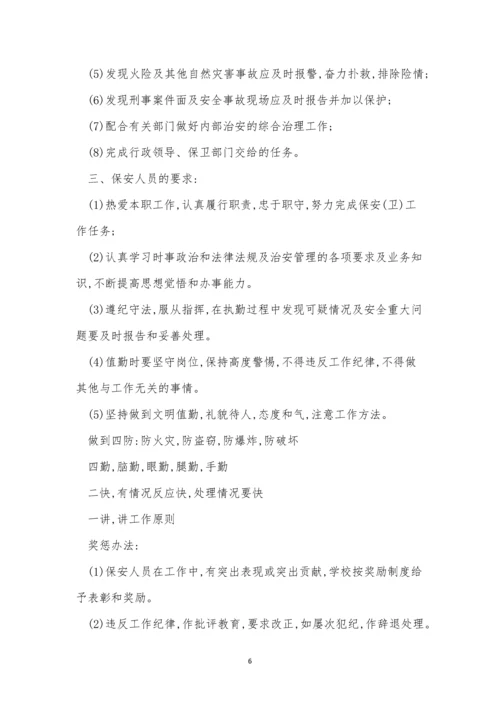 (5)发现火险及其他自然灾害事故应及时报警,奋力扑救,排除险情;

(6)发现刑事案件面及安全事故现场应及时报告并加以保护;

(7)配合有关部门做好内部治安的综合治理工作;

(8)完成行政领导、保卫部门交给的任务。

三、保安人员的要求:

(1)热爱本职工作,认真履行职责,忠于职守,努力完成保安(卫)工作任务;

(2)认真学习时事政治和法律法规及治安管理的各项要求及业务知识,不断提高思想觉悟和办事能力。

(3)遵纪守法,服从指挥,在执勤过程中发现可疑情况及安全重大问题要及时报告和妥善处理。

(4)值勤时要坚守岗位,保持高度警惕,不得违反工作纪律,不得做其他与工作无关的事情。

(5)坚持做到文明值勤,礼貌待人,态度和气,注意工作方法。

做到四防:防火灾,防盗窃,防爆炸,防破坏

四勤,脑勤,眼勤,腿勤,手勤

二快,有情况反应快,处理情况要快

一讲,讲工作原则

奖惩办法:

(1)保安人员在工作中,有突出表现或突出贡献,学校按奖励制度给予表彰和奖励。

(2)违反工作纪律,作批评教育,要求改正,如屡次犯纪,作辞退处理。

6